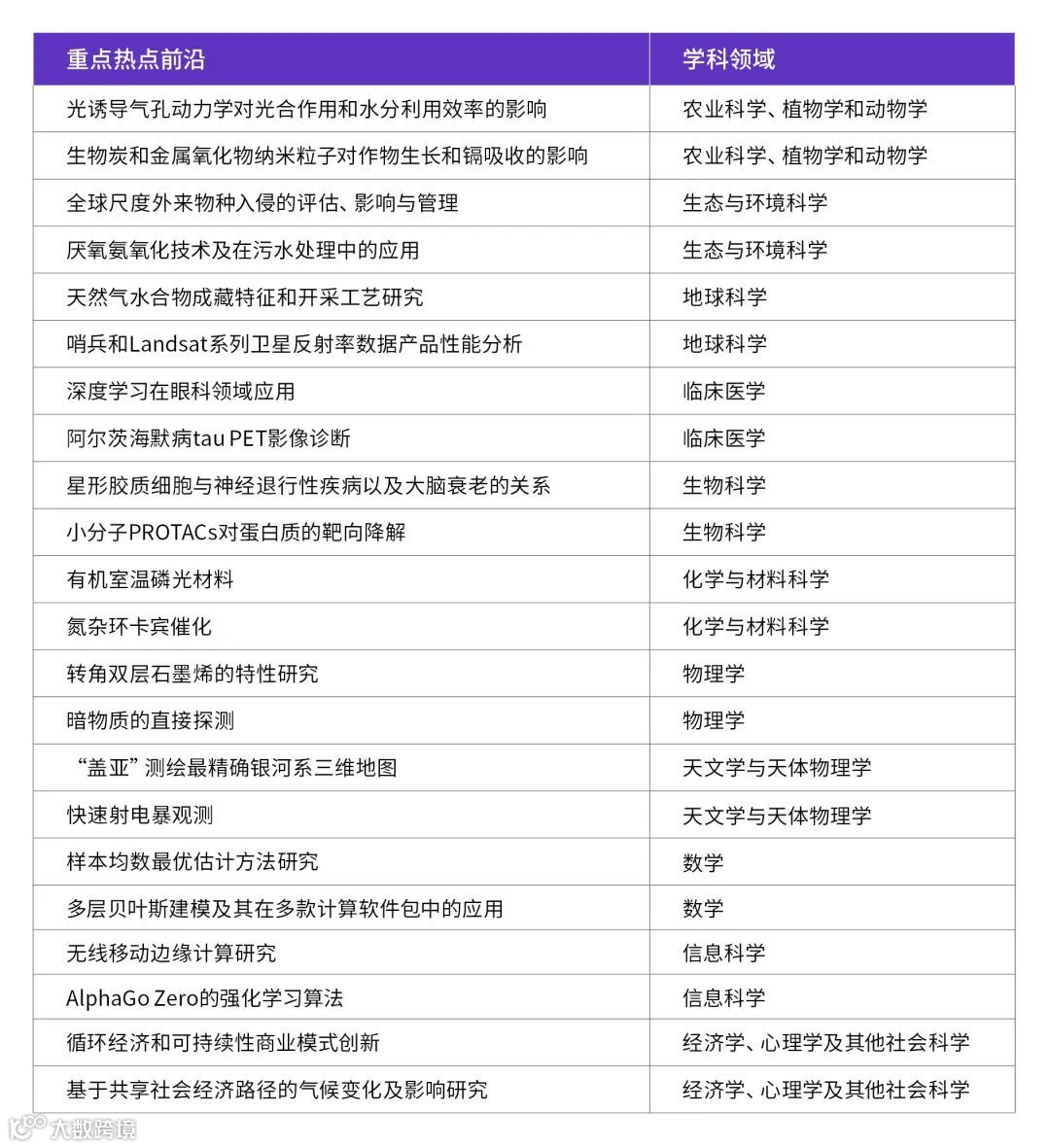 | 重点热点前沿 | 学科领域 |
|---|---|
| 光诱导气孔动力学对光合作用和水分利用效率的影响 | 农业科学、植物学和动物学 |
| 生物炭和金属氧化物纳米粒子对作物生长和镉吸收的影响 | 农业科学、植物学和动物学 |
| 全球尺度外来物种入侵的评估、影响与管理 | 生态与环境科学 |
| 厌氧氨氧化技术及在污水处理中的应用 | 生态与环境科学 |
| 天然气水合物成藏特征和开采工艺研究 | 地球科学 |
| 哨兵和Landsat系列卫星反射率数据产品性能分析 | 地球科学 |
| 深度学习在眼科领域应用 | 临床医学 |
| 阿尔茨海默病tau PET影像诊断 | 临床医学 |
| 星形胶质细胞与神经退行性疾病以及大脑衰老的关系 | 生物科学 |
| 小分子PROTACs对蛋白质的靶向降解 | 生物科学 |
| 有机室温磷光材料 | 化学与材料科学 |
| 氮杂环卡宾催化 | 化学与材料科学 |
| 转角双层石墨烯的特性研究 | 物理学 |
| 暗物质的直接探测 | 物理学 |
| “盖亚”测绘最精确银河系三维地图 | 天文学与天体物理学 |
| 快速射电暴观测 | 天文学与天体物理学 |
| 样本均数最优估计方法研究 | 数学 |
| 多层贝叶斯建模及其在多款计算软件包中的应用 | 数学 |
| 无线移动边缘计算研究 | 信息科学 |
| AlphaGo Zero的强化学习算法 | 信息科学 |
| 循环经济和可持续性商业模式创新 | 经济学、心理学及其他社会科学 |
| 基于共享社会经济路径的气候变化及影响研究 | 经济学、心理学及其他社会科学 |

大数跨境